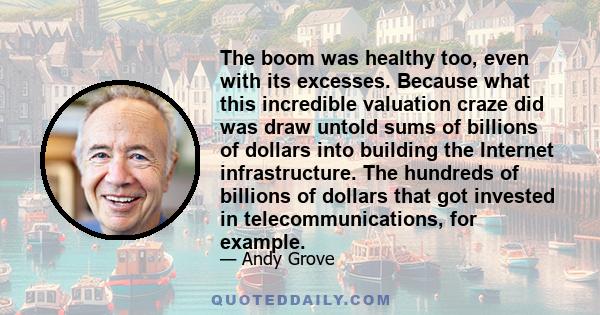 The boom was healthy too, even with its excesses. Because what this incredible valuation craze did was draw untold sums of billions of dollars into building the Internet infrastructure. The hundreds of billions of dollars that got invested in telecommunications, for example.

— Andy Grove

QUOTEDDAILY.COM